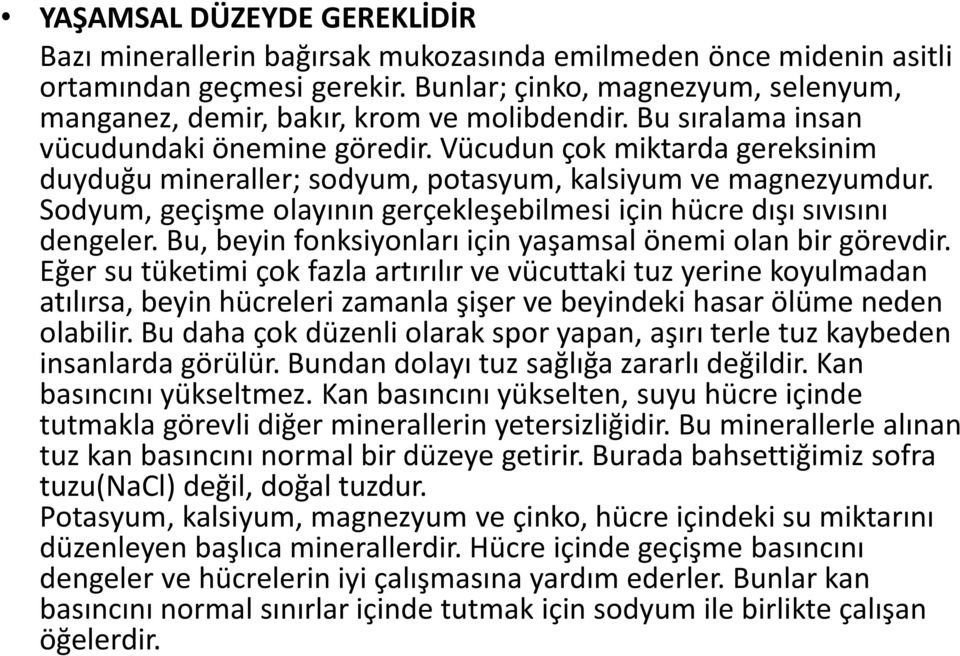 • YAŞAMSAL DÜZEYDE GEREKLİDİR

Bazı minerallerin bağırsak mukozasında emilmeden önce midenin asitli ortamından geçmesi gerekir. Bunlar; çinko, magnezyum, selenyum, manganez, demir, bakır, krom ve molibdendir. Bu sıralama insan vücudundaki önemine göredir. Vücudun çok miktarda gereksinim duyduğu mineraller; sodyum, potasyum, kalsiyum ve magnezyumdur. Sodyum, geçişme olayının gerçekleşebilmesi için hücre dışı sıvısını dengeler. Bu, beyin fonksiyonları için yaşamsal önemi olan bir görevdir. Eğer su tüketimi çok fazla artırılır ve vücuttaki tuz yerine koyulmadan atılırsa, beyin hücreleri zamanla şişer ve beyindeki hasar ölüme neden olabilir. Bu daha çok düzenli olarak spor yapan, aşırı terle tuz kaybeden insanlarda görülür. Bundan dolayı tuz sağlığa zararlı değildir. Kan basıncını yükseltmez. Kan basıncını yükselten, suyu hücre içinde tutmakla görevli diğer minerallerin yetersizliğidir. Bu minerallerle alınan tuz kan basıncını normal bir düzeye getirir. Burada bahsettiğimiz sofra tuzu(NaCl) değil, doğal tuzdur.
Potasyum, kalsiyum, magnezyum ve çinko, hücre içindeki su miktarını düzenleyen başlıca minerallerdir. Hücre içinde geçişme basıncını dengeler ve hücrelerin iyi çalışmasına yardım ederler. Bunlar kan basıncını normal sınırlar içinde tutmak için sodyum ile birlikte çalışan öğelerdir.